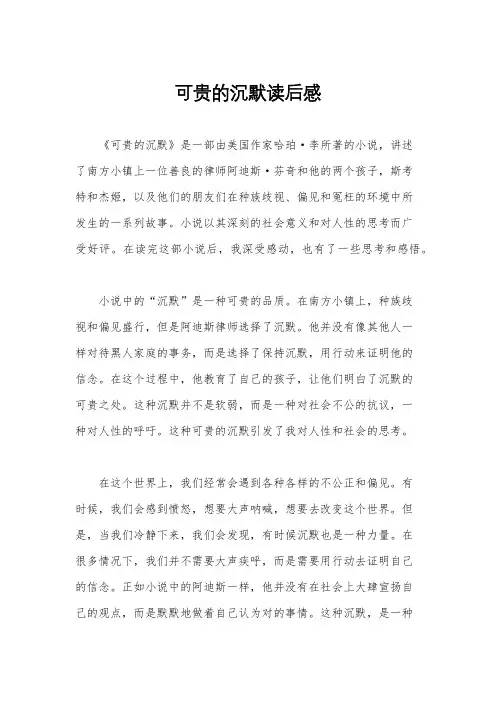 可贵的沉默读后感

《可贵的沉默》是一部由美国作家哈珀·李所著的小说，讲述了南方小镇上一位善良的律师阿迪斯·芬奇和他的两个孩子，斯考特和杰姬，以及他们的朋友们在种族歧视、偏见和冤枉的环境中所发生的一系列故事。小说以其深刻的社会意义和对人性的思考而广受好评。在读完这部小说后，我深受感动，也有了一些思考和感悟。

小说中的“沉默”是一种可贵的品质。在南方小镇上，种族歧视和偏见盛行，但是阿迪斯律师选择了沉默。他并没有像其他人一样对待黑人家庭的事务，而是选择了保持沉默，用行动来证明他的信念。在这个过程中，他教育了自己的孩子，让他们明白了沉默的可贵之处。这种沉默并不是软弱，而是一种对社会不公的抗议，一种对人性的呼吁。这种可贵的沉默引发了我对人性和社会的思考。

在这个世界上，我们经常会遇到各种各样的不公正和偏见。有时候，我们会感到愤怒，想要大声呐喊，想要去改变这个世界。但是，当我们冷静下来，我们会发现，有时候沉默也是一种力量。在很多情况下，我们并不需要大声疾呼，而是需要用行动去证明自己的信念。正如小说中的阿迪斯一样，他并没有在社会上大肆宣扬自己的观点，而是默默地做着自己认为对的事情。这种沉默，是一种